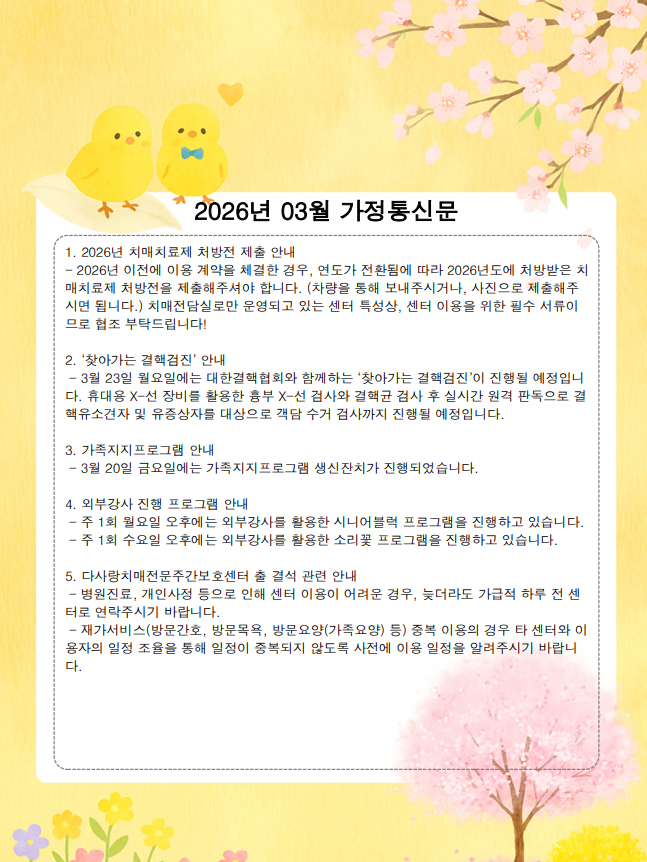 2026년 03월 가정통신문

1. 2026년 치매치료제 처방전 제출 안내

- 2026년 이전에 이용 계약을 체결한 경우, 연도가 전환됨에 따라 2026년도에 처방받은 치매치료제 처방전을 제출해주셔야 합니다. (차량을 통해 보내주시거나, 사진으로 제출해주시면 됩니다.) 치매전담실로만 운영되고 있는 센터 특성상, 센터 이용을 위한 필수 서류이므로 협조 부탁드립니다!

2. '찾아가는 결핵검진' 안내

- 3월 23일 월요일에는 대한결핵협회와 함께하는 '찾아가는 결핵검진'이 진행될 예정입니다. 휴대용 X-선 장비를 활용한 흉부 X-선 검사와 결핵균 검사 후 실시간 원격 판독으로 결핵유소견자 및 유증상자를 대상으로 객담 수거 검사까지 진행될 예정입니다.

3. 가족지지프로그램 안내

- 3월 20일 금요일에는 가족지지프로그램 생신잔치가 진행되었습니다.

4. 외부강사 진행 프로그램 안내

- 주 1회 월요일 오후에는 외부강사를 활용한 시니어블럭 프로그램을 진행하고 있습니다.
- 주 1회 수요일 오후에는 외부강사를 활용한 소리꽃 프로그램을 진행하고 있습니다.

5. 다사랑치매전문주간보호센터 출 결석 관련 안내

- 병원진료, 개인사정 등으로 인해 센터 이용이 어려운 경우, 늦더라도 가급적 하루 전 센터로 연락주시기 바랍니다.
- 재가서비스(방문간호, 방문목욕, 방문요양(가족요양) 등) 중복 이용의 경우 타 센터와 이용자의 일정 조율을 통해 일정이 중복되지 않도록 사전에 이용 일정을 알려주시기 바랍니다.